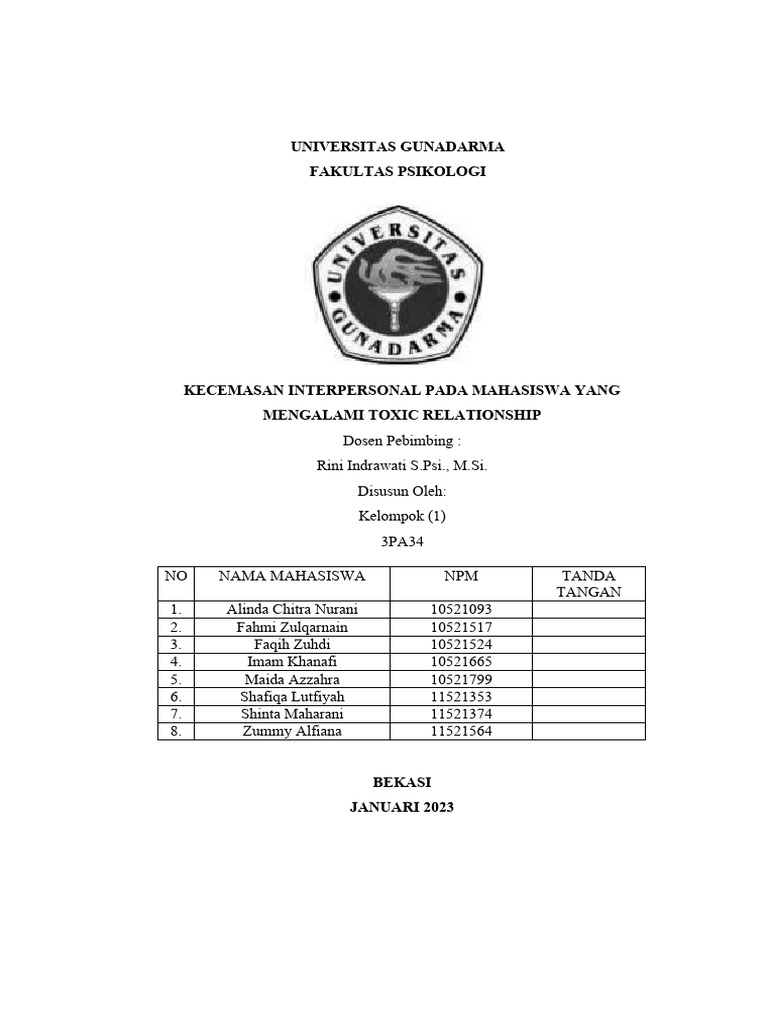 UNIVERSITAS GUNADARMA
FAKULTAS PSIKOLOGI

UNIVERSITAS GUNADARMA

KECEMASAN INTERPERSONAL PADA MAHASISWA YANG MENGALAMI TOXIC RELATIONSHIP
Dosen Pebimbing :
Rini Indrawati S.Psi., M.Si.
Disusun Oleh:
Kelompok (1)
3PA34

| NO | NAMA MAHASISWA | NPM | TANDA TANGAN |
|---|---|---|---|
| 1. | Alinda Chitra Nurani | 10521093 | |
| 2. | Fahmi Zulqarnain | 10521517 | |
| 3. | Faqih Zuhdi | 10521524 | |
| 4. | Imam Khanafi | 10521665 | |
| 5. | Maida Azzahra | 10521799 | |
| 6. | Shafiqa Lutfiyah | 11521353 | |
| 7. | Shinta Maharani | 11521374 | |
| 8. | Zummy Alfiana | 11521564 | |

BEKASI
JANUARI 2023